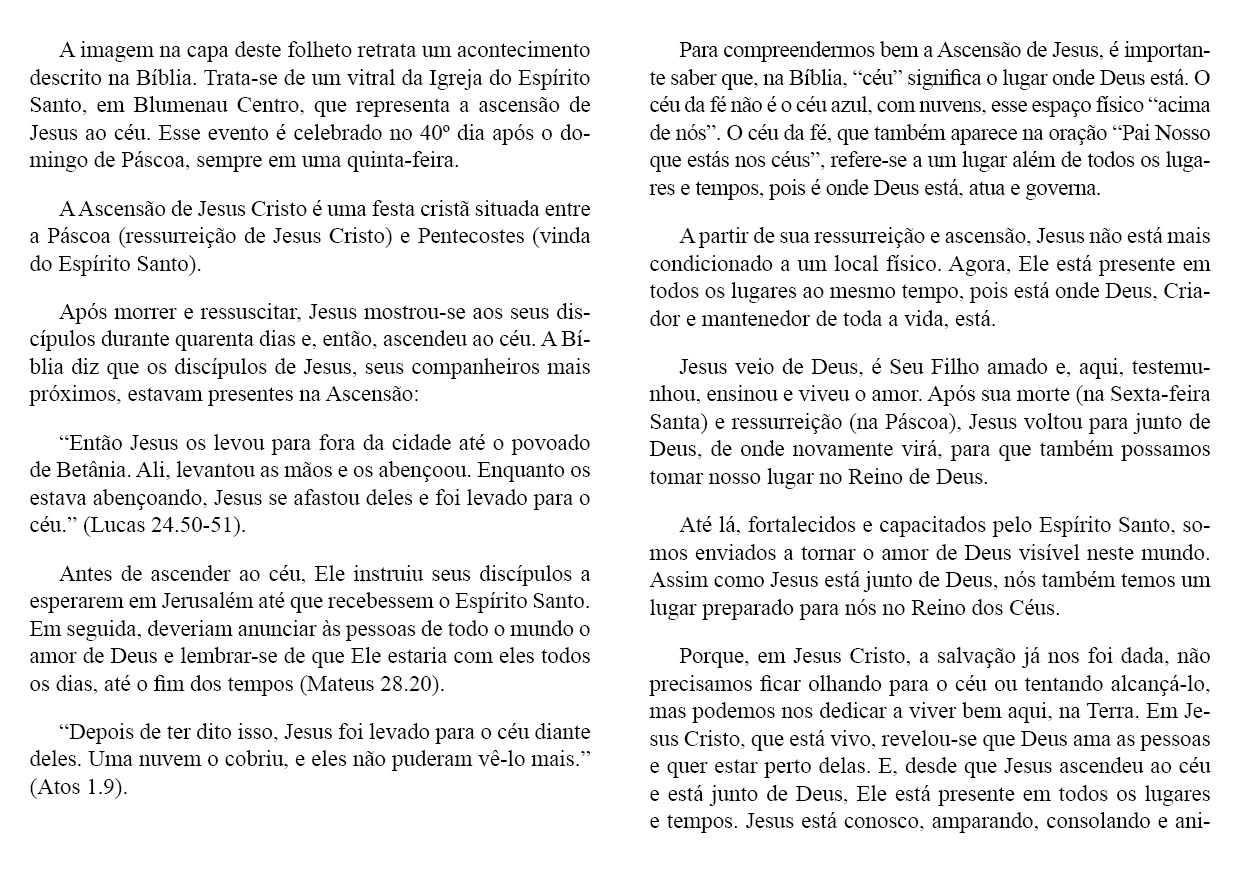 A imagem na capa deste folheto retrata um acontecimento descrito na Bíblia. Trata-se de um vitral da Igreja do Espírito Santo, em Blumenau Centro, que representa a ascensão de Jesus ao céu. Esse evento é celebrado no 40º dia após o domingo de Páscoa, sempre em uma quinta-feira.

A Ascensão de Jesus Cristo é uma festa cristã situada entre a Páscoa (ressurreição de Jesus Cristo) e Pentecostes (vinda do Espírito Santo).

Após morrer e ressuscitar, Jesus mostrou-se aos seus discípulos durante quarenta dias e, então, ascendeu ao céu. A Bíblia diz que os discípulos de Jesus, seus companheiros mais próximos, estavam presentes na Ascensão:

“Então Jesus os levou para fora da cidade até o povoado de Betânia. Ali, levantou as mãos e os abençoou. Enquanto os estava abençoando, Jesus se afastou deles e foi levado para o céu.” (Lucas 24.50-51).

Antes de ascender ao céu, Ele instruiu seus discípulos a esperarem em Jerusalém até que recebessem o Espírito Santo. Em seguida, deveriam anunciar às pessoas de todo o mundo o amor de Deus e lembrar-se de que Ele estaria com eles todos os dias, até o fim dos tempos (Mateus 28.20).

“Depois de ter dito isso, Jesus foi levado para o céu diante deles. Uma nuvem o cobriu, e eles não puderam vê-lo mais.” (Atos 1.9).

Para compreendermos bem a Ascensão de Jesus, é importante saber que, na Bíblia, “céu” significa o lugar onde Deus está. O céu da fé não é o céu azul, com nuvens, esse espaço físico “acima de nós”. O céu da fé, que também aparece na oração “Pai Nosso que estás nos céus”, refere-se a um lugar além de todos os lugares e tempos, pois é onde Deus está, atua e governa.

A partir de sua ressurreição e ascensão, Jesus não está mais condicionado a um local físico. Agora, Ele está presente em todos os lugares ao mesmo tempo, pois está onde Deus, Criador e mantenedor de toda a vida, está.

Jesus veio de Deus, é Seu Filho amado e, aqui, testemunhou, ensinou e viveu o amor. Após sua morte (na Sexta-feira Santa) e ressurreição (na Páscoa), Jesus voltou para junto de Deus, de onde novamente virá, para que também possamos tomar nosso lugar no Reino de Deus.

Até lá, fortalecidos e capacitados pelo Espírito Santo, somos enviados a tornar o amor de Deus visível neste mundo. Assim como Jesus está junto de Deus, nós também temos um lugar preparado para nós no Reino dos Céus.

Porque, em Jesus Cristo, a salvação já nos foi dada, não precisamos ficar olhando para o céu ou tentando alcançá-lo, mas podemos nos dedicar a viver bem aqui, na Terra. Em Jesus Cristo, que está vivo, revelou-se que Deus ama as pessoas e quer estar perto delas. E, desde que Jesus ascendeu ao céu e está junto de Deus, Ele está presente em todos os lugares e tempos. Jesus está conosco, amparando, consolando e ani-